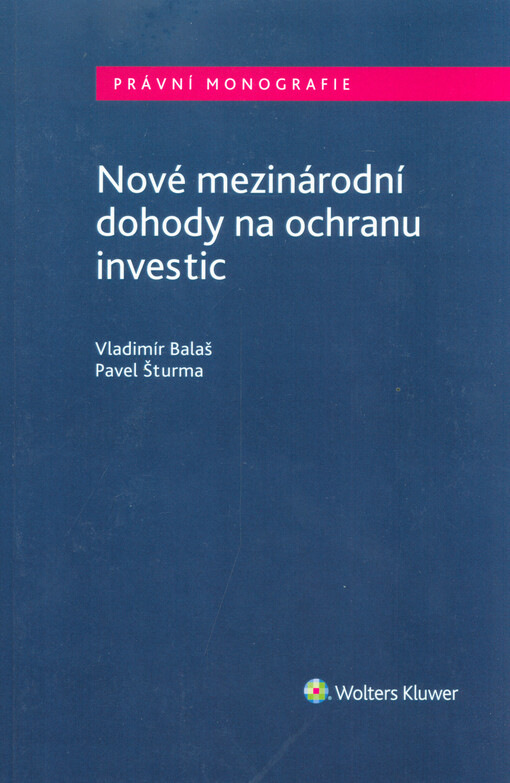 PRÁVNÍ MONOGRAFIE

Nové mezinárodní dohody na ochranu investic

Vladimír Balaš
Pavel Šturma

Wolters Kluwer